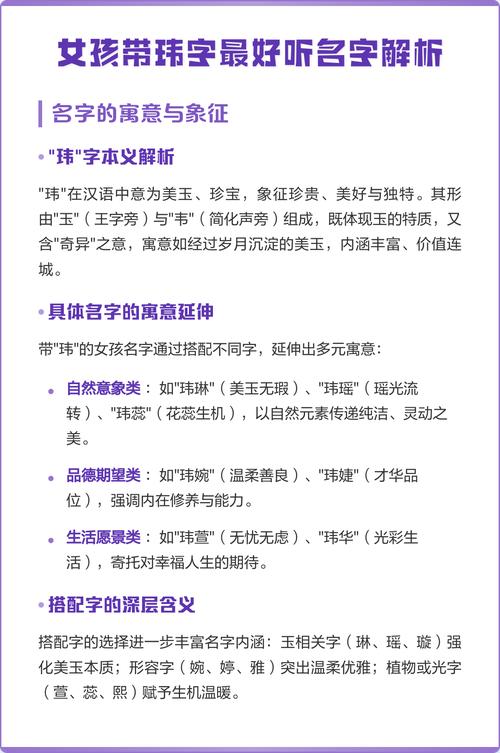 女孩带玮字最好听名字解析

名字的寓意与象征

• "玮"字本义解析

"玮"在汉语中意为美玉、珍宝，象征珍贵、美好与独特。其形由"玉"（王字旁）与"韦"（简化声旁）组成，既体现玉的特质，又含"奇异"之意，寓意如经过岁月沉淀的美玉，内涵丰富、价值连城。

• 具体名字的寓意延伸

带"玮"的女孩名字通过搭配不同字，延伸出多元寓意：

• 自然意象类：如"玮琳"（美玉无瑕）、"玮瑶"（瑶光流转）、"玮蕊"（花蕊生机），以自然元素传递纯洁、灵动之美。

• 品德期望类：如"玮婉"（温柔善良）、"玮婕"（才华品位），强调内在修养与能力。

• 生活愿景类：如"玮萱"（无忧无虑）、"玮华"（光彩生活），寄托对幸福人生的期待。

• 搭配字的深层含义

搭配字的选择进一步丰富名字内涵：玉相关字（琳、瑶、璇）强化美玉本质；形容字（婉、婷、雅）突出温柔优雅；植物或光字（萱、蕊、熙）赋予生机温暖。